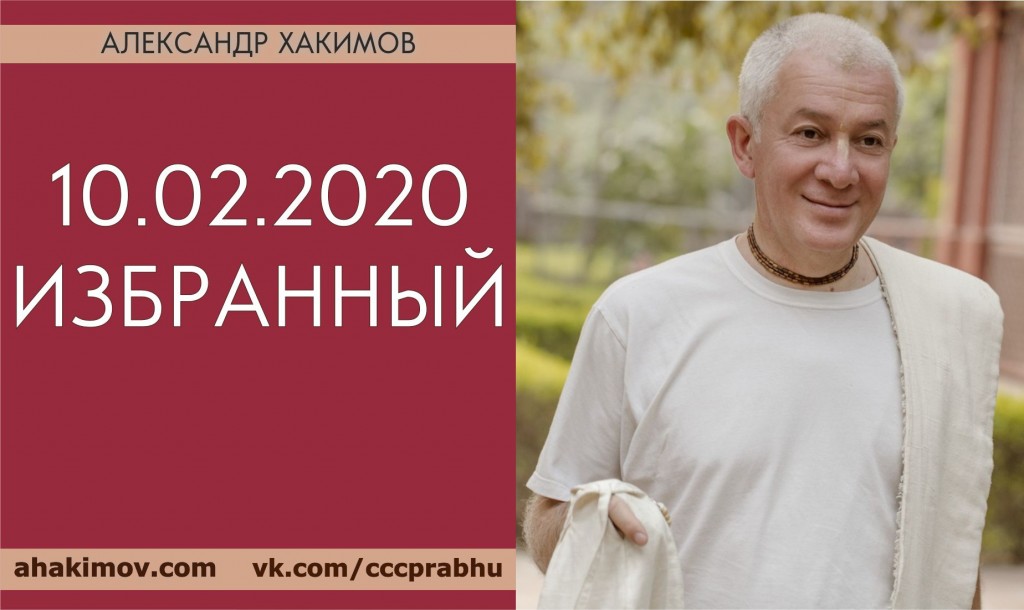 АЛЕКСАНДР ХАКИМОВ

10.02.2020
ИЗБРАННЫЙ

ahakimov.com vk.com/cccprabhu